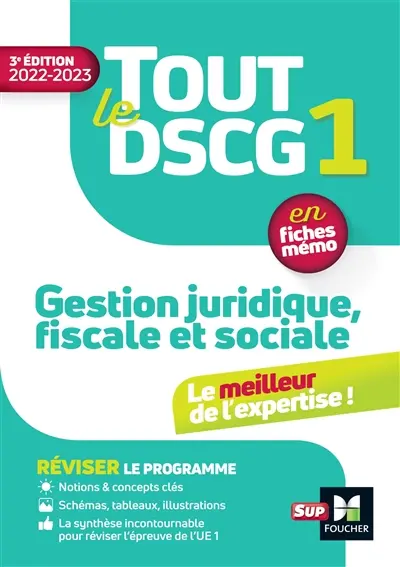 3e ÉDITION
2022-2023

TOUT le DSCG 1

en fiches mémo

Gestion juridique, fiscale et sociale

Le meilleur de l'expertise !

RÉVISER LE PROGRAMME
Notions & concepts clés
Schémas, tableaux, illustrations
La synthèse incontournable pour réviser l'épreuve de l'UE 1

Sup
FOUCHER